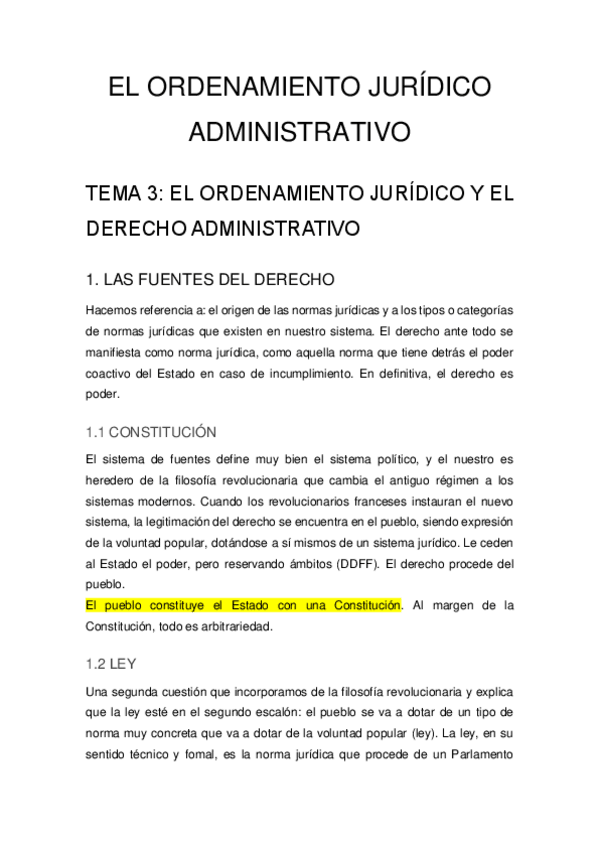 EL ORDENAMIENTO JURÍDICO ADMINISTRATIVO

TEMA 3: EL ORDENAMIENTO JURÍDICO Y EL DERECHO ADMINISTRATIVO

1. LAS FUENTES DEL DERECHO

Hacemos referencia a: el origen de las normas jurídicas y a los tipos o categorías de normas jurídicas que existen en nuestro sistema. El derecho ante todo se manifiesta como norma jurídica, como aquella norma que tiene detrás el poder coactivo del Estado en caso de incumplimiento. En definitiva, el derecho es poder.

1.1 CONSTITUCIÓN

El sistema de fuentes define muy bien el sistema político, y el nuestro es heredero de la filosofía revolucionaria que cambia el antiguo régimen a los sistemas modernos. Cuando los revolucionarios franceses instauran el nuevo sistema, la legitimación del derecho se encuentra en el pueblo, siendo expresión de la voluntad popular, dotándose a sí mismos de un sistema jurídico. Le ceden al Estado el poder, pero reservando ámbitos (DDFF). El derecho procede del pueblo.
El pueblo constituye el Estado con una Constitución. Al margen de la Constitución, todo es arbitrariedad.

1.2 LEY

Una segunda cuestión que incorporamos de la filosofía revolucionaria y explica que la ley esté en el segundo escalón: el pueblo se va a dotar de un tipo de norma muy concreta que va a dotar de la voluntad popular (ley). La ley, en su sentido técnico y fomal, es la norma jurídica que procede de un Parlamento